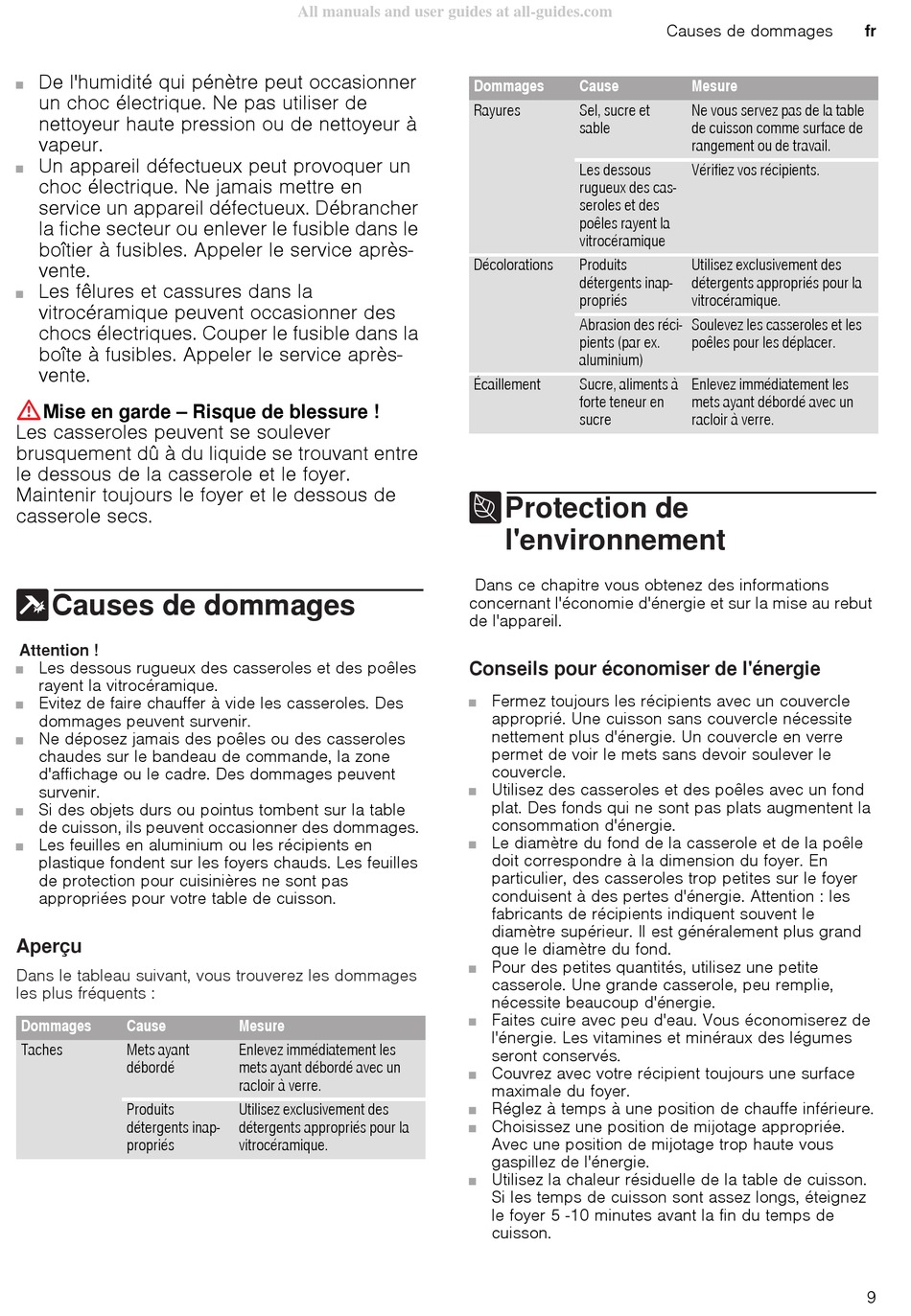 All manuals and user guides at all-guides.com

Causes de dommages fr

■ De l'humidité qui pénètre peut occasionner un choc électrique. Ne pas utiliser de nettoyeur haute pression ou de nettoyeur à vapeur.
■ Un appareil défectueux peut provoquer un choc électrique. Ne jamais mettre en service un appareil défectueux. Débrancher la fiche secteur ou enlever le fusible dans le boîtier à fusibles. Appeler le service après-vente.
■ Les fêlures et cassures dans la vitrocéramique peuvent occasionner des chocs électriques. Couper le fusible dans la boîte à fusibles. Appeler le service après-vente.

Mise en garde – Risque de blessure !
Les casseroles peuvent se soulever brusquement dû à du liquide se trouvant entre le dessous de la casserole et le foyer. Maintenir toujours le foyer et le dessous de casserole secs.

Causes de dommages

Attention !
■ Les dessous rugueux des casseroles et des poêles rayent la vitrocéramique.
■ Evitez de faire chauffer à vide les casseroles. Des dommages peuvent survenir.
■ Ne déposez jamais des poêles ou des casseroles chaudes sur le bandeau de commande, la zone d'affichage ou le cadre. Des dommages peuvent survenir.
■ Si des objets durs ou pointus tombent sur la table de cuisson, ils peuvent occasionner des dommages.
■ Les feuilles en aluminium ou les récipients en plastique fondent sur les foyers chauds. Les feuilles de protection pour cuisinières ne sont pas appropriées pour votre table de cuisson.

Aperçu
Dans le tableau suivant, vous trouverez les dommages les plus fréquents :

| Dommages | Cause | Mesure |
|---|---|---|
| Taches | Mets ayant débordé | Enlevez immédiatement les mets ayant débordé avec un racloir à verre. |
| | Produits détergents inappropriés | Utilisez exclusivement des détergents appropriés pour la vitrocéramique. |

| Dommages | Cause | Mesure |
|---|---|---|
| Rayures | Sel, sucre et sable | Ne vous servez pas de la table de cuisson comme surface de rangement ou de travail. |
| | Les dessous rugueux des casseroles et des poêles rayent la vitrocéramique | Vérifiez vos récipients. |
| Décolorations | Produits détergents inappropriés | Utilisez exclusivement des détergents appropriés pour la vitrocéramique. |
| | Abrasion des récipients (par ex. aluminium) | Soulevez les casseroles et les poêles pour les déplacer. |
| Écaillement | Sucre, aliments à forte teneur en sucre | Enlevez immédiatement les mets ayant débordé avec un racloir à verre. |

Protection de l'environnement

Dans ce chapitre vous obtenez des informations concernant l'économie d'énergie et sur la mise au rebut de l'appareil.

Conseils pour économiser de l'énergie

■ Fermez toujours les récipients avec un couvercle approprié. Une cuisson sans couvercle nécessite nettement plus d'énergie. Un couvercle en verre permet de voir le mets sans devoir soulever le couvercle.
■ Utilisez des casseroles et des poêles avec un fond plat. Des fonds qui ne sont pas plats augmentent la consommation d'énergie.
■ Le diamètre du fond de la casserole et de la poêle doit correspondre à la dimension du foyer. En particulier, des casseroles trop petites sur le foyer conduisent à des pertes d'énergie. Attention : les fabricants de récipients indiquent souvent le diamètre supérieur. Il est généralement plus grand que le diamètre du fond.
■ Pour des petites quantités, utilisez une petite casserole. Une grande casserole, peu remplie, nécessite beaucoup d'énergie.
■ Faites cuire avec peu d'eau. Vous économiserez de l'énergie. Les vitamines et minéraux des légumes seront conservés.
■ Couvrez avec votre récipient toujours une surface maximale du foyer.
■ Réglez à temps à une position de chauffe inférieure.
■ Choisissez une position de mijotage appropriée. Avec une position de mijotage trop haute vous gaspillez de l'énergie.
■ Utilisez la chaleur résiduelle de la table de cuisson. Si les temps de cuisson sont assez longs, éteignez le foyer 5 -10 minutes avant la fin du temps de cuisson.

9